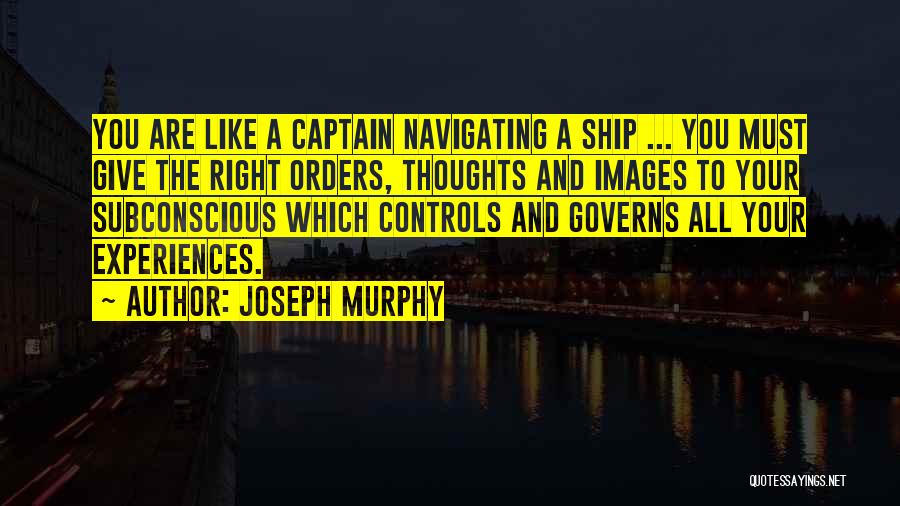 YOU ARE LIKE A CAPTAIN NAVIGATING A SHIP ... YOU MUST GIVE THE RIGHT ORDERS, THOUGHTS AND IMAGES TO YOUR SUBCONSCIOUS WHICH CONTROLS AND GOVERNS ALL YOUR EXPERIENCES.

~ AUTHOR: JOSEPH MURPHY

QUOTESSAYINGS.NET